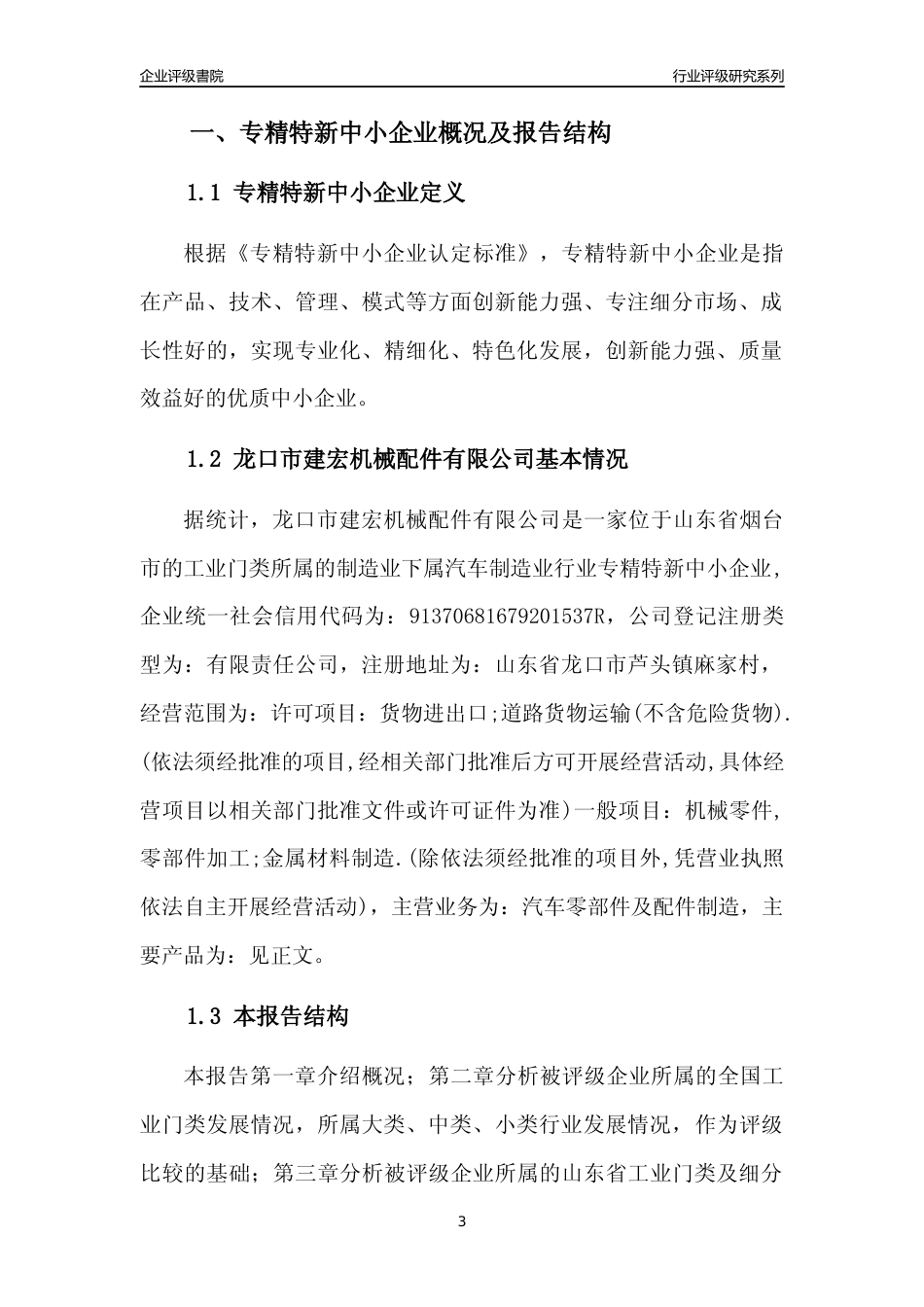 企业评级書院

行业评级研究系列

一、专精特新中小企业概况及报告结构

1.1 专精特新中小企业定义

根据《专精特新中小企业认定标准》，专精特新中小企业是指在产品、技术、管理、模式等方面创新能力强、专注细分市场、成长性好的，实现专业化、精细化、特色化发展，创新能力强、质量效益好的优质中小企业。

1.2 龙口市建宏机械配件有限公司基本情况

据统计，龙口市建宏机械配件有限公司是一家位于山东省烟台市的工业门类所属的制造业下属汽车制造业行业专精特新中小企业，企业统一社会信用代码为：91370681679201537R，公司登记注册类型为：有限责任公司，注册地址为：山东省龙口市芦头镇麻家村，经营范围为：许可项目：货物进出口;道路货物运输(不含危险货物).(依法须经批准的项目,经相关部门批准后方可开展经营活动,具体经营项目以相关部门批准文件或许可证件为准)一般项目：机械零件,零部件加工;金属材料制造.(除依法须经批准的项目外,凭营业执照依法自主开展经营活动)，主营业务为：汽车零部件及配件制造，主要产品为：见正文。

1.3 本报告结构

本报告第一章介绍概况；第二章分析被评级企业所属的全国工业门类发展情况，所属大类、中类、小类行业发展情况，作为评级比较的基础；第三章分析被评级企业所属的山东省工业门类及细分

3